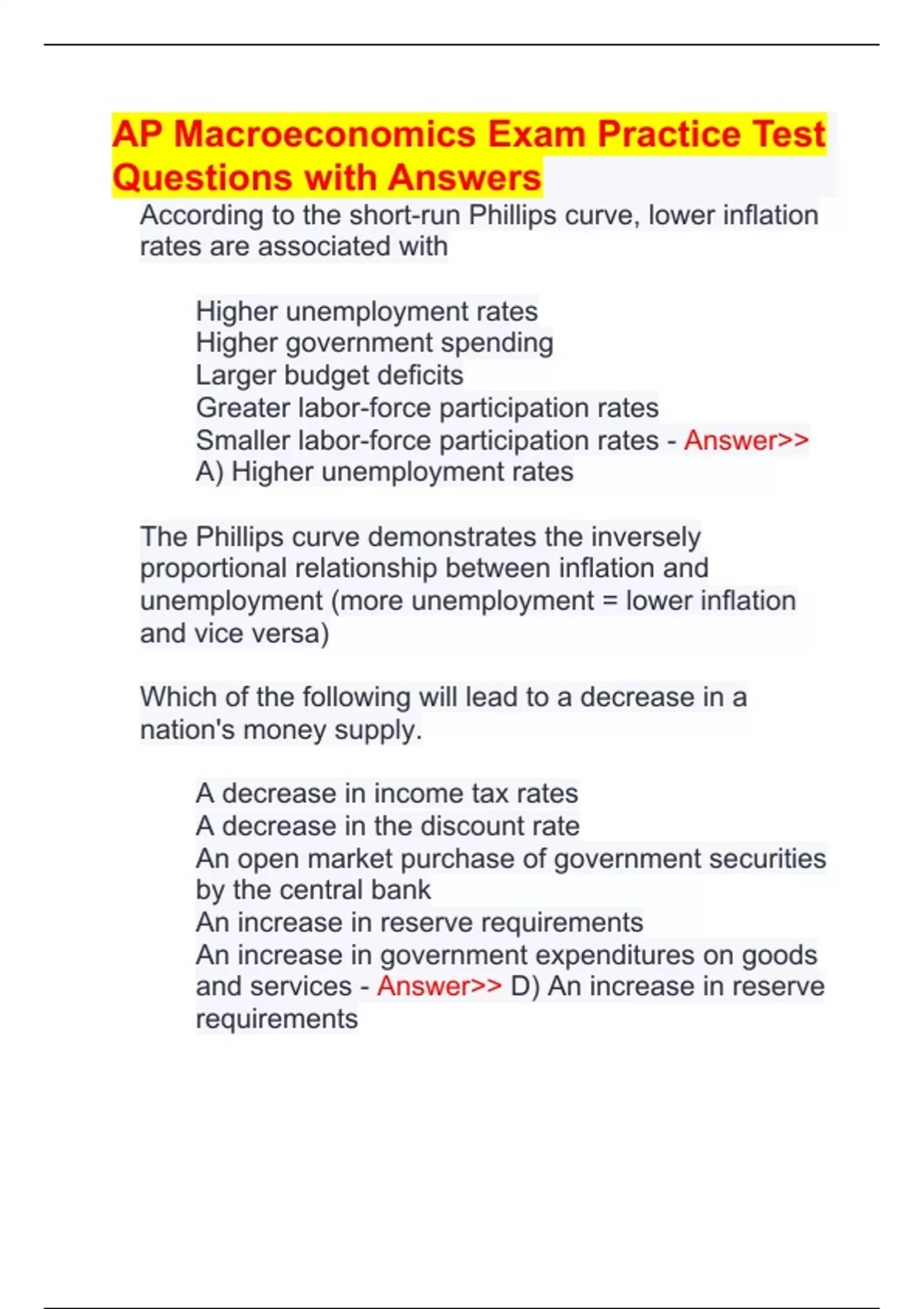 AP Macroeconomics Exam Practice Test Questions with Answers

According to the short-run Phillips curve, lower inflation rates are associated with

Higher unemployment rates
Higher government spending
Larger budget deficits
Greater labor-force participation rates
Smaller labor-force participation rates - Answer>> A) Higher unemployment rates

The Phillips curve demonstrates the inversely proportional relationship between inflation and unemployment (more unemployment = lower inflation and vice versa)

Which of the following will lead to a decrease in a nation's money supply.

A decrease in income tax rates
A decrease in the discount rate
An open market purchase of government securities by the central bank
An increase in reserve requirements
An increase in government expenditures on goods and services - Answer>> D) An increase in reserve requirements